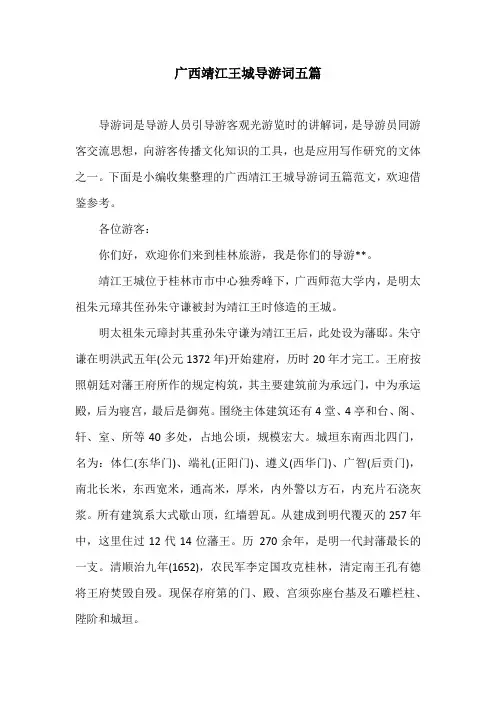 广西靖江王城导游词五篇

导游词是导游人员引导游客观光游览时的讲解词，是导游员同游客交流思想，向游客传播文化知识的工具，也是应用写作研究的文体之一。下面是小编收集整理的广西靖江王城导游词五篇范文，欢迎借鉴参考。

各位游客：

你们好，欢迎你们来到桂林旅游，我是你们的导游**。

靖江王城位于桂林市市中心独秀峰下，广西师范大学内，是明太祖朱元璋其侄孙朱守谦被封为靖江王时修造的王城。

明太祖朱元璋封其重孙朱守谦为靖江王后，此处设为藩邸。朱守谦在明洪武五年(公元 1372 年)开始建府，历时 20 年才完工。王府按照朝廷对藩王府所作的规定构筑，其主要建筑前为承远门，中为承运殿，后为寝宫，最后是御苑。围绕主体建筑还有 4 堂、4 亭和台、阁、轩、室、所等 40 多处，占地公顷，规模宏大。城垣东南西北四门，名为：体仁(东华门)、端礼(正阳门)、遵义(西华门)、广智(后贡门)，南北长米，东西宽米，通高米，厚米，内外警以方石，内充片石浇灰浆。所有建筑系大式歇山顶，红墙碧瓦。从建成到明代覆灭的 257 年中，这里住过 12 代 14 位藩王。历 270 余年，是明一代封藩最长的一支。清顺治九年(1652)，农民军李定国攻克桂林，清定南王孔有德将王府焚毁自殁。现保存府第的门、殿、宫须弥座台基及石雕栏柱、陛阶和城垣。